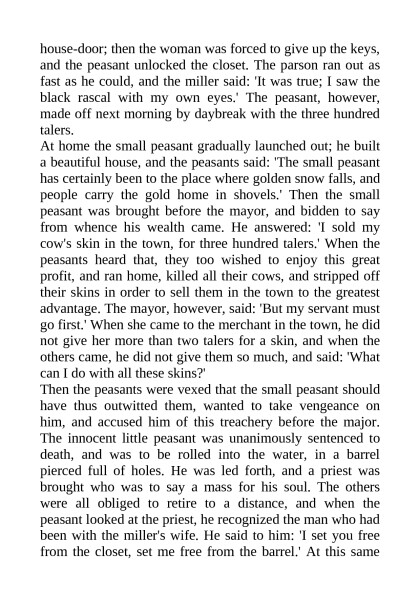 house-door; then the woman was forced to give up the keys, and the peasant unlocked the closet. The parson ran out as fast as he could, and the miller said: 'It was true; I saw the black rascal with my own eyes.' The peasant, however, made off next morning by daybreak with the three hundred talers.
At home the small peasant gradually launched out; he built a beautiful house, and the peasants said: 'The small peasant has certainly been to the place where golden snow falls, and people carry the gold home in shovels.' Then the small peasant was brought before the mayor, and bidden to say from whence his wealth came. He answered: 'I sold my cow's skin in the town, for three hundred talers.' When the peasants heard that, they too wished to enjoy this great profit, and ran home, killed all their cows, and stripped off their skins in order to sell them in the town to the greatest advantage. The mayor, however, said: 'But my servant must go first.' When she came to the merchant in the town, he did not give her more than two talers for a skin, and when the others came, he did not give them so much, and said: 'What can I do with all these skins?'
Then the peasants were vexed that the small peasant should have thus outwitted them, wanted to take vengeance on him, and accused him of this treachery before the major. The innocent little peasant was unanimously sentenced to death, and was to be rolled into the water, in a barrel pierced full of holes. He was led forth, and a priest was brought who was to say a mass for his soul. The others were all obliged to retire to a distance, and when the peasant looked at the priest, he recognized the man who had been with the miller's wife. He said to him: 'I set you free from the closet, set me free from the barrel.' At this same